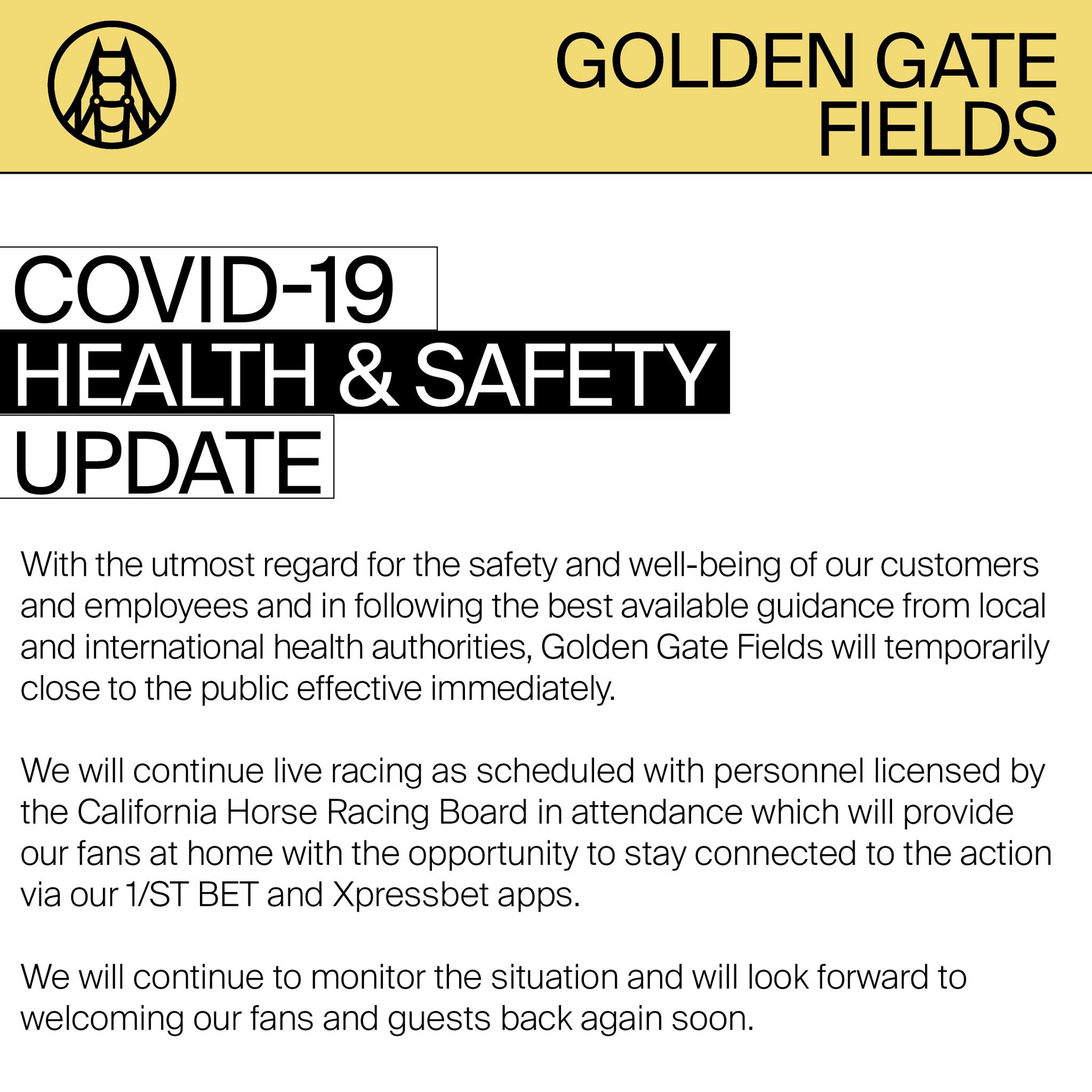 GOLDEN GATE
FIELDS

COVID-19
HEALTH & SAFETY
UPDATE

With the utmost regard for the safety and well-being of our customers and employees and in following the best available guidance from local and international health authorities, Golden Gate Fields will temporarily close to the public effective immediately.

We will continue live racing as scheduled with personnel licensed by the California Horse Racing Board in attendance which will provide our fans at home with the opportunity to stay connected to the action via our 1/ST BET and Xpressbet apps.

We will continue to monitor the situation and will look forward to welcoming our fans and guests back again soon.